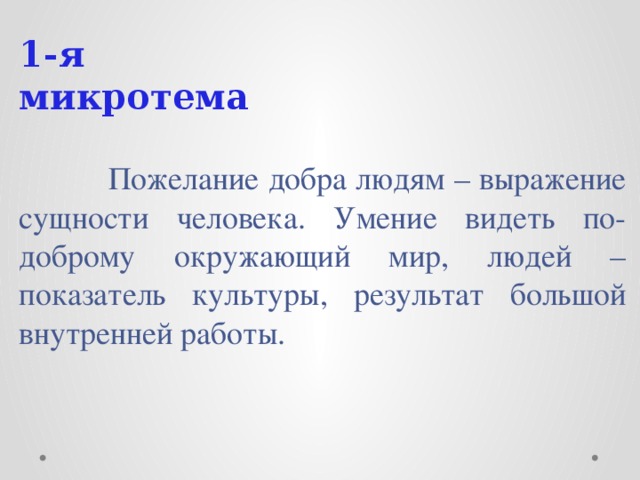 1-я микротема

Пожелание добра людям – выражение сущности человека. Умение видеть по-доброму окружающий мир, людей – показатель культуры, результат большой внутренней работы.